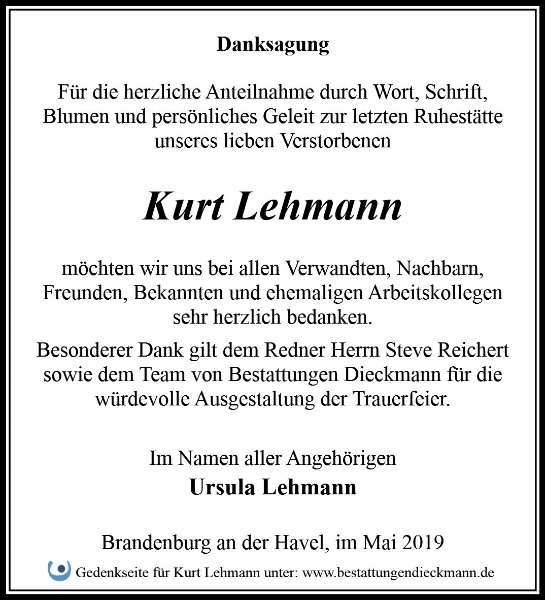 Danksagung

Für die herzliche Anteilnahme durch Wort, Schrift, Blumen und persönliches Geleit zur letzten Ruhestätte unseres lieben Verstorbenen

Kurt Lehmann

möchten wir uns bei allen Verwandten, Nachbarn, Freunden, Bekannten und ehemaligen Arbeitskollegen sehr herzlich bedanken.

Besonderer Dank gilt dem Redner Herrn Steve Reichert sowie dem Team von Bestattungen Dieckmann für die würdevolle Ausgestaltung der Trauerfeier.

Im Namen aller Angehörigen
Ursula Lehmann

Brandenburg an der Havel, im Mai 2019

Gedenkseite für Kurt Lehmann unter: www.bestattungendieckmann.de